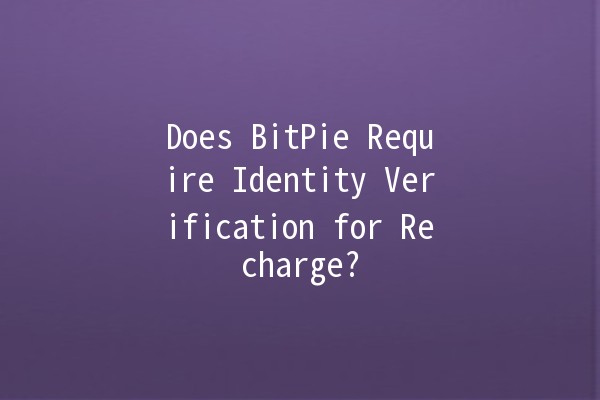 Does BitPie Require Identity Verification for Recharge?